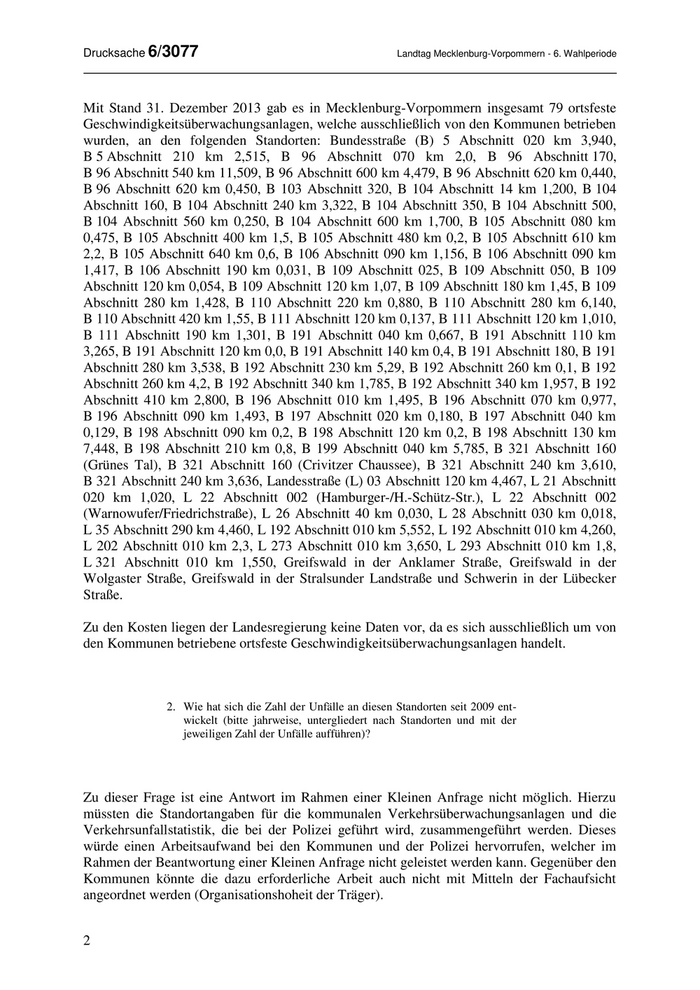 Drucksache 6/3077

Landtag Mecklenburg-Vorpommern - 6. Wahlperiode

Mit Stand 31. Dezember 2013 gab es in Mecklenburg-Vorpommern insgesamt 79 ortsfeste Geschwindigkeitsüberwachungsanlagen, welche ausschließlich von den Kommunen betrieben wurden, an den folgenden Standorten: Bundesstraße (B) 5 Abschnitt 020 km 3,940, B 5 Abschnitt 210 km 2,515, B 96 Abschnitt 070 km 2,0, B 96 Abschnitt 170, B 96 Abschnitt 540 km 11,509, B 96 Abschnitt 600 km 4,479, B 96 Abschnitt 620 km 0,440, B 96 Abschnitt 620 km 0,450, B 103 Abschnitt 320, B 104 Abschnitt 14 km 1,200, B 104 Abschnitt 160, B 104 Abschnitt 240 km 3,322, B 104 Abschnitt 350, B 104 Abschnitt 500, B 104 Abschnitt 560 km 0,250, B 104 Abschnitt 600 km 1,700, B 105 Abschnitt 080 km 0,475, B 105 Abschnitt 400 km 1,5, B 105 Abschnitt 480 km 0,2, B 105 Abschnitt 610 km 2,2, B 105 Abschnitt 640 km 0,6, B 106 Abschnitt 090 km 1,156, B 106 Abschnitt 090 km 1,417, B 106 Abschnitt 190 km 0,031, B 109 Abschnitt 025, B 109 Abschnitt 050, B 109 Abschnitt 120 km 0,054, B 109 Abschnitt 120 km 1,07, B 109 Abschnitt 180 km 1,45, B 109 Abschnitt 280 km 1,428, B 110 Abschnitt 220 km 0,880, B 110 Abschnitt 280 km 6,140, B 110 Abschnitt 420 km 1,55, B 111 Abschnitt 120 km 0,137, B 111 Abschnitt 120 km 1,010, B 111 Abschnitt 190 km 1,301, B 191 Abschnitt 040 km 0,667, B 191 Abschnitt 110 km 3,265, B 191 Abschnitt 120 km 0,0, B 191 Abschnitt 140 km 0,4, B 191 Abschnitt 180, B 191 Abschnitt 280 km 3,538, B 192 Abschnitt 230 km 5,29, B 192 Abschnitt 260 km 0,1, B 192 Abschnitt 260 km 4,2, B 192 Abschnitt 340 km 1,785, B 192 Abschnitt 340 km 1,957, B 192 Abschnitt 410 km 2,800, B 196 Abschnitt 010 km 1,495, B 196 Abschnitt 070 km 0,977, B 196 Abschnitt 090 km 1,493, B 197 Abschnitt 020 km 0,180, B 197 Abschnitt 040 km 0,129, B 198 Abschnitt 090 km 0,2, B 198 Abschnitt 120 km 0,2, B 198 Abschnitt 130 km 7,448, B 198 Abschnitt 210 km 0,8, B 199 Abschnitt 040 km 5,785, B 321 Abschnitt 160 (Grünes Tal), B 321 Abschnitt 160 (Crivitzer Chaussee), B 321 Abschnitt 240 km 3,610, B 321 Abschnitt 240 km 3,636, Landesstraße (L) 03 Abschnitt 120 km 4,467, L 21 Abschnitt 020 km 1,020, L 22 Abschnitt 002 (Hamburger-/H.-Schütz-Str.), L 22 Abschnitt 002 (Warnowufer/Friedrichstraße), L 26 Abschnitt 40 km 0,030, L 28 Abschnitt 030 km 0,018, L 35 Abschnitt 290 km 4,460, L 192 Abschnitt 010 km 5,552, L 192 Abschnitt 010 km 4,260, L 202 Abschnitt 010 km 2,3, L 273 Abschnitt 010 km 3,650, L 293 Abschnitt 010 km 1,8, L 321 Abschnitt 010 km 1,550, Greifswald in der Anklamer Straße, Greifswald in der Wolgaster Straße, Greifswald in der Stralsunder Landstraße und Schwerin in der Lübecker Straße.

Zu den Kosten liegen der Landesregierung keine Daten vor, da es sich ausschließlich um von den Kommunen betriebene ortsfeste Geschwindigkeitsüberwachungsanlagen handelt.

2. Wie hat sich die Zahl der Unfälle an diesen Standorten seit 2009 entwickelt (bitte jahrweise, untergliedert nach Standorten und mit der jeweiligen Zahl der Unfälle aufführen)?

Zu dieser Frage ist eine Antwort im Rahmen einer Kleinen Anfrage nicht möglich. Hierzu müssten die Standortangaben für die kommunalen Verkehrsüberwachungsanlagen und die Verkehrsunfallstatistik, die bei der Polizei geführt wird, zusammengeführt werden. Dieses würde einen Arbeitsaufwand bei den Kommunen und der Polizei hervorrufen, welcher im Rahmen der Beantwortung einer Kleinen Anfrage nicht geleistet werden kann. Gegenüber den Kommunen könnte die dazu erforderliche Arbeit auch nicht mit Mitteln der Fachaufsicht angeordnet werden (Organisationshoheit der Träger).

2